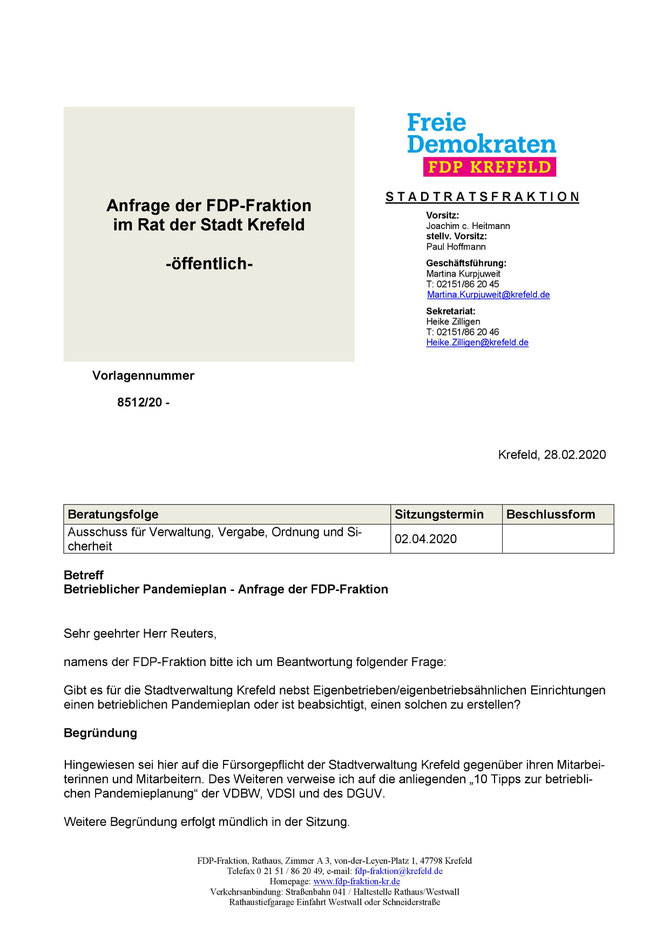 Anfrage der FDP-Fraktion im Rat der Stadt Krefeld

-öffentlich-

Freie Demokraten
FDP KREFELD

STADTRATSFRAKTION

Vorsitz:
Joachim c. Heitmann
stellv. Vorsitz:
Paul Hoffmann

Geschäftsführung:
Martina Kurpjuweit
T: 02151/86 20 45
Martina.Kurpjuweit@krefeld.de

Sekretariat:
Heike Zilligen
T: 02151/86 20 46
Heike.Zilligen@krefeld.de

Vorlagennummer

8512/20 -

Krefeld, 28.02.2020

| Beratungsfolge | Sitzungstermin | Beschlussform |
|---|---|---|
| Ausschuss für Verwaltung, Vergabe, Ordnung und Sicherheit | 02.04.2020 | |

Betreff
Betrieblicher Pandemieplan - Anfrage der FDP-Fraktion

Sehr geehrter Herr Reuters,

namens der FDP-Fraktion bitte ich um Beantwortung folgender Frage:

Gibt es für die Stadtverwaltung Krefeld nebst Eigenbetrieben/eigenbetriebsähnlichen Einrichtungen einen betrieblichen Pandemieplan oder ist beabsichtigt, einen solchen zu erstellen?

Begründung

Hingewiesen sei hier auf die Fürsorgepflicht der Stadtverwaltung Krefeld gegenüber ihren Mitarbeiterinnen und Mitarbeitern. Des Weiteren verweise ich auf die anliegenden „10 Tipps zur betrieblichen Pandemieplanung“ der VDBW, VDSI und des DGUV.

Weitere Begründung erfolgt mündlich in der Sitzung.

FDP-Fraktion, Rathaus, Zimmer A 3, von-der-Leyen-Platz 1, 47798 Krefeld
Telefax 0 21 51 / 86 20 49, e-mail: fdp-fraktion@krefeld.de
Homepage: www.fdp-fraktion-kr.de
Verkehrsanbindung: Straßenbahn 041 / Haltestelle Rathaus/Westwall
Rathaustiefgarage Einfahrt Westwall oder Schneiderstraße